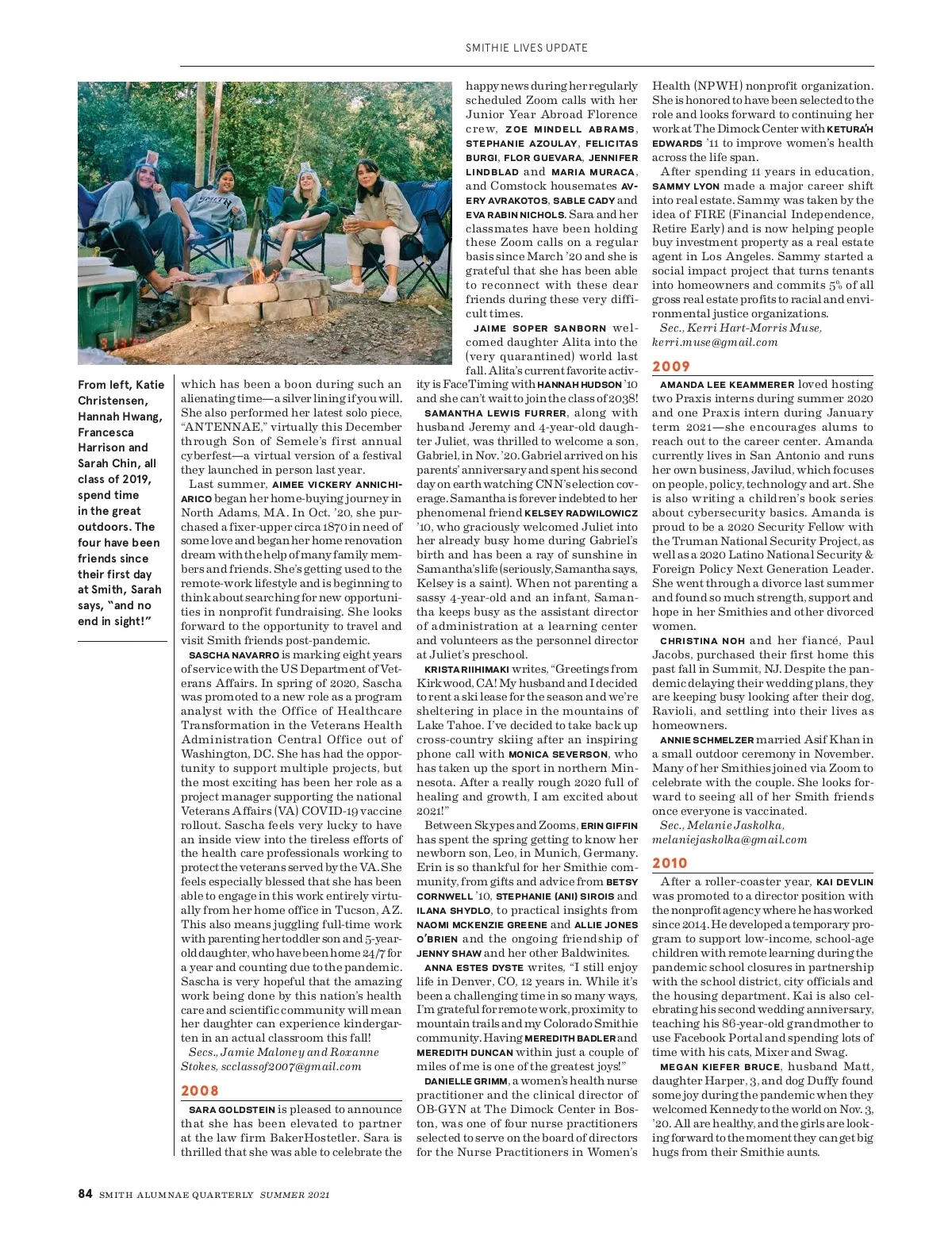 SMITHIE LIVES UPDATE

From left, Katie Christensen, Hannah Hwang, Francesca Harrison and Sarah Chin, all class of 2019, spend time in the great outdoors. The four have been friends since their first day at Smith, Sarah says, "and no end in sight!"

which has been a boon during such an alienating time—a silver lining if you will. She also performed her latest solo piece, "ANTENNAE," virtually this December through Son of Semele's first annual cyberfest—a virtual version of a festival they launched in person last year.

Last summer, AIMEE VICKERY ANNICHIARICO began her home-buying journey in North Adams, MA. In Oct. '20, she purchased a fixer-upper circa 1870 in need of some love and began her home renovation dream with the help of many family members and friends. She's getting used to the remote-work lifestyle and is beginning to think about searching for new opportunities in nonprofit fundraising. She looks forward to the opportunity to travel and visit Smith friends post-pandemic.

SASCHA NAVARRO is marking eight years of service with the US Department of Veterans Affairs. In spring of 2020, Sascha was promoted to a new role as a program analyst with the Office of Healthcare Transformation in the Veterans Health Administration Central Office out of Washington, DC. She has had the opportunity to support multiple projects, but the most exciting has been her role as a project manager supporting the national Veterans Affairs (VA) COVID-19 vaccine rollout. Sascha feels very lucky to have an inside view into the tireless efforts of the health care professionals working to protect the veterans served by the VA. She feels especially blessed that she has been able to engage in this work entirely virtually from her home office in Tucson, AZ. This also means juggling full-time work with parenting her toddler son and 5-year-old daughter, who have been home 24/7 for a year and counting due to the pandemic. Sascha is very hopeful that the amazing work being done by this nation's health care and scientific community will mean her daughter can experience kindergarten in an actual classroom this fall!

Secs., Jamie Maloney and Roxanne Stokes, scclassof2007@gmail.com

2008

SARA GOLDSTEIN is pleased to announce that she has been elevated to partner at the law firm BakerHostetler. Sara is thrilled that she was able to celebrate the happy news during her regularly scheduled Zoom calls with her Junior Year Abroad Florence crew, ZOE MINDELL ABRAMS, STEPHANIE AZOULAY, FELICITAS BURGI, FLOR GUEVARA, JENNIFER LINDBLAD and MARIA MURACA, and Comstock housemates AVERY AVRAKOTOS, SABLE CADY and EVA RABIN NICHOLS. Sara and her classmates have been holding these Zoom calls on a regular basis since March '20 and she is grateful that she has been able to reconnect with these dear friends during these very difficult times.

JAIME SOPER SANBORN welcomed daughter Alita into the (very quarantined) world last fall. Alita's current favorite activity is FaceTiming with HANNAH HUDSON '10 and she can't wait to join the class of 2038!

SAMANTHA LEWIS FURRER, along with husband Jeremy and 4-year-old daughter Juliet, was thrilled to welcome a son, Gabriel, in Nov. '20. Gabriel arrived on his parents' anniversary and spent his second day on earth watching CNN's election coverage. Samantha is forever indebted to her phenomenal friend KELSEY RADWILOWICZ '10, who graciously welcomed Juliet into her already busy home during Gabriel's birth and has been a ray of sunshine in Samantha's life (seriously, Samantha says, Kelsey is a saint). When not parenting a sassy 4-year-old and an infant, Samantha keeps busy as the assistant director of administration at a learning center and volunteers as the personnel director at Juliet's preschool.

KRISTA RIIHIMAKI writes, "Greetings from Kirkwood, CA! My husband and I decided to rent a ski lease for the season and we're sheltering in place in the mountains of Lake Tahoe. I've decided to take back up cross-country skiing after an inspiring phone call with MONICA SEVERSON, who has taken up the sport in northern Minnesota. After a really rough 2020 full of healing and growth, I am excited about 2021!"

Between Skypes and Zooms, ERIN GIFFIN has spent the spring getting to know her newborn son, Leo, in Munich, Germany. Erin is so thankful for her Smithie community, from gifts and advice from BETSY CORNWELL '10, STEPHANIE (ANI) SIROIS and ILANA SHYDLO, to practical insights from NAOMI MCKENZIE GREENE and ALLIE JONES O'BRIEN and the ongoing friendship of JENNY SHAW and her other Baldwinites.

ANNA ESTES DYSTE writes, "I still enjoy life in Denver, CO, 12 years in. While it's been a challenging time in so many ways, I'm grateful for remote work, proximity to mountain trails and my Colorado Smithie community. Having MEREDITH BADLER and MEREDITH DUNCAN within just a couple of miles of me is one of the greatest joys!"

DANIELLE GRIMM, a women's health nurse practitioner and the clinical director of OB-GYN at The Dimock Center in Boston, was one of four nurse practitioners selected to serve on the board of directors for the Nurse Practitioners in Women's Health (NPWH) nonprofit organization. She is honored to have been selected to the role and looks forward to continuing her work at The Dimock Center with KETURA'H EDWARDS '11 to improve women's health across the life span.

After spending 11 years in education, SAMMY LYON made a major career shift into real estate. Sammy was taken by the idea of FIRE (Financial Independence, Retire Early) and is now helping people buy investment property as a real estate agent in Los Angeles. Sammy started a social impact project that turns tenants into homeowners and commits 5% of all gross real estate profits to racial and environmental justice organizations.

Sec., Kerri Hart-Morris Muse, kerri.muse@gmail.com

2009

AMANDA LEE KEAMMERER loved hosting two Praxis interns during summer 2020 and one Praxis intern during January term 2021—she encourages alums to reach out to the career center. Amanda currently lives in San Antonio and runs her own business, Javilud, which focuses on people, policy, technology and art. She is also writing a children's book series about cybersecurity basics. Amanda is proud to be a 2020 Security Fellow with the Truman National Security Project, as well as a 2020 Latino National Security & Foreign Policy Next Generation Leader. She went through a divorce last summer and found so much strength, support and hope in her Smithies and other divorced women.

CHRISTINA NOH and her fiancé, Paul Jacobs, purchased their first home this past fall in Summit, NJ. Despite the pandemic delaying their wedding plans, they are keeping busy looking after their dog, Ravioli, and settling into their lives as homeowners.

ANNIE SCHMELZER married Asif Khan in a small outdoor ceremony in November. Many of her Smithies joined via Zoom to celebrate with the couple. She looks forward to seeing all of her Smith friends once everyone is vaccinated.

Sec., Melanie Jaskolka, melaniejaskolka@gmail.com

2010

After a roller-coaster year, KAI DEVLIN was promoted to a director position with the nonprofit agency where he has worked since 2014. He developed a temporary program to support low-income, school-age children with remote learning during the pandemic school closures in partnership with the school district, city officials and the housing department. Kai is also celebrating his second wedding anniversary, teaching his 86-year-old grandmother to use Facebook Portal and spending lots of time with his cats, Mixer and Swag.

MEGAN KIEFER BRUCE, husband Matt, daughter Harper, 3, and dog Duffy found some joy during the pandemic when they welcomed Kennedy to the world on Nov. 3, '20. All are healthy, and the girls are looking forward to the moment they can get big hugs from their Smithie aunts.

84 SMITH ALUMNAE QUARTERLY SUMMER 2021